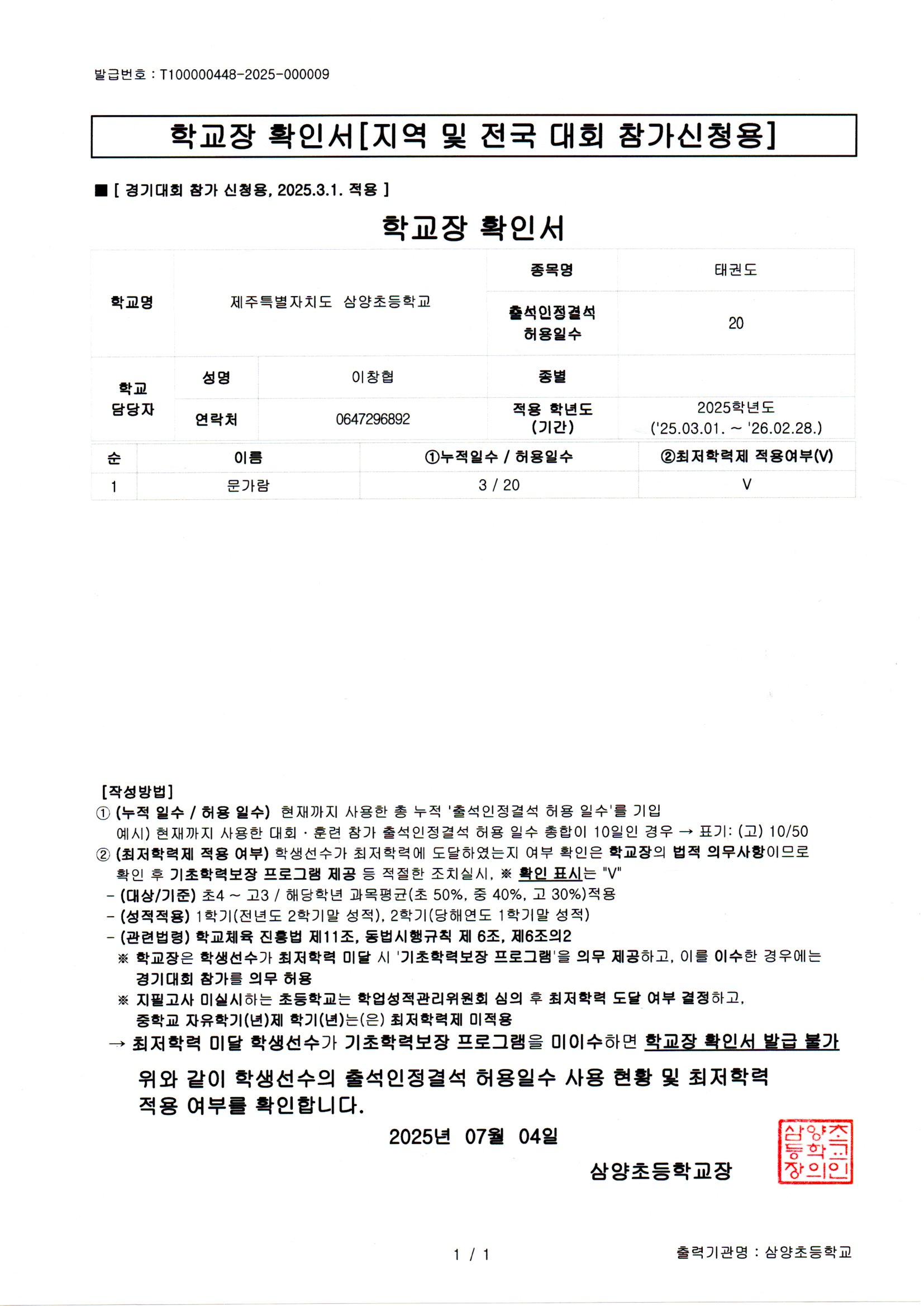 발급번호 : T100000448-2025-000009

학교장 확인서[지역 및 전국 대회 참가신청용]

■ [ 경기대회 참가 신청용, 2025.3.1. 적용 ]

학교장 확인서

| 학교명 | 제주특별자치도 삼양초등학교 | | 종목명 | 태권도 |
|---|---|---|---|---|
| | | | 출석인정결석 허용일수 | 20 |
| 학교 담당자 | 성명 | 이창협 | 종별 | |
| | 연락처 | 0647296892 | 적용 학년도 (기간) | 2025학년도 ('25.03.01. ~ '26.02.28.) |

| 순 | 이름 | ①누적일수 / 허용일수 | ②최저학력제 적용여부(V) |
|---|---|---|---|
| 1 | 문가람 | 3 / 20 | V |

[작성방법]
① (누적 일수 / 허용 일수) 현재까지 사용한 총 누적 '출석인정결석 허용 일수'를 기입
예시) 현재까지 사용한 대회 · 훈련 참가 출석인정결석 허용 일수 총합이 10일인 경우 → 표기: (고) 10/50
② (최저학력제 적용 여부) 학생선수가 최저학력에 도달하였는지 여부 확인은 학교장의 법적 의무사항이므로 확인 후 기초학력보장 프로그램 제공 등 적절한 조치실시, ※ 확인 표시는 "V"
- (대상/기준) 초4 ~ 고3 / 해당학년 과목평균(초 50%, 중 40%, 고 30%)적용
- (성적적용) 1학기(전년도 2학기말 성적), 2학기(당해연도 1학기말 성적)
- (관련법령) 학교체육 진흥법 제11조, 동법시행규칙 제 6조, 제6조의2
※ 학교장은 학생선수가 최저학력 미달 시 '기초학력보장 프로그램'을 의무 제공하고, 이를 이수한 경우에는 경기대회 참가를 의무 허용
※ 지필고사 미실시하는 초등학교는 학업성적관리위원회 심의 후 최저학력 도달 여부 결정하고, 중학교 자유학기(년)제 학기(년)는(은) 최저학력제 미적용
→ 최저학력 미달 학생선수가 기초학력보장 프로그램을 미이수하면 학교장 확인서 발급 불가

위와 같이 학생선수의 출석인정결석 허용일수 사용 현황 및 최저학력 적용 여부를 확인합니다.

2025년 07월 04일

삼양초등학교장

삼양초등학교장의인

1 / 1

출력기관명 : 삼양초등학교